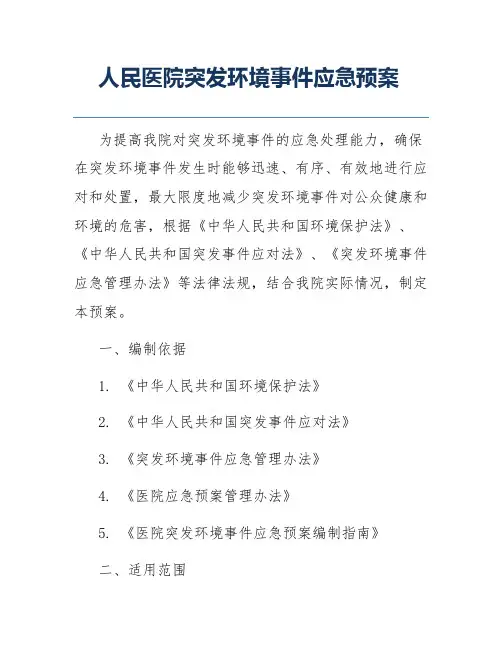 人民医院突发环境事件应急预案

为提高我院对突发环境事件的应急处理能力，确保在突发环境事件发生时能够迅速、有序、有效地进行应对和处置，最大限度地减少突发环境事件对公众健康和环境的危害，根据《中华人民共和国环境保护法》、《中华人民共和国突发事件应对法》、《突发环境事件应急管理办法》等法律法规，结合我院实际情况，制定本预案。

一、编制依据

1. 《中华人民共和国环境保护法》

2. 《中华人民共和国突发事件应对法》

3. 《突发环境事件应急管理办法》

4. 《医院应急预案管理办法》

5. 《医院突发环境事件应急预案编制指南》

二、适用范围